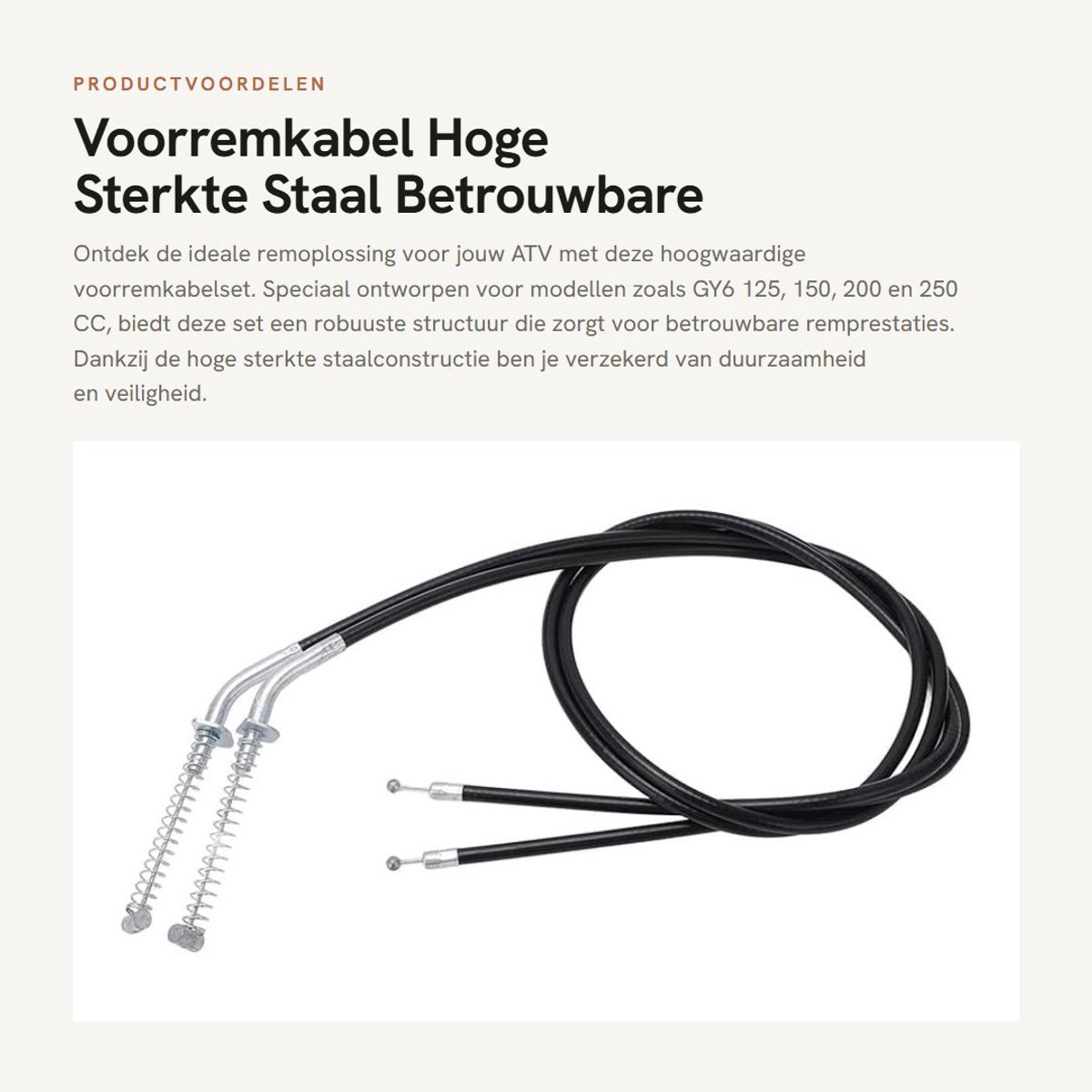 PRODUCTVOORDELEN

Voorremkabel Hoge Sterkte Staal Betrouwbare

Ontdek de ideale remoplossing voor jouw ATV met deze hoogwaardige voorremkabelset. Speciaal ontworpen voor modellen zoals GY6 125, 150, 200 en 250 CC, biedt deze set een robuuste structuur die zorgt voor betrouwbare remprestaties. Dankzij de hoge sterkte staalconstructie ben je verzekerd van duurzaamheid en veiligheid.